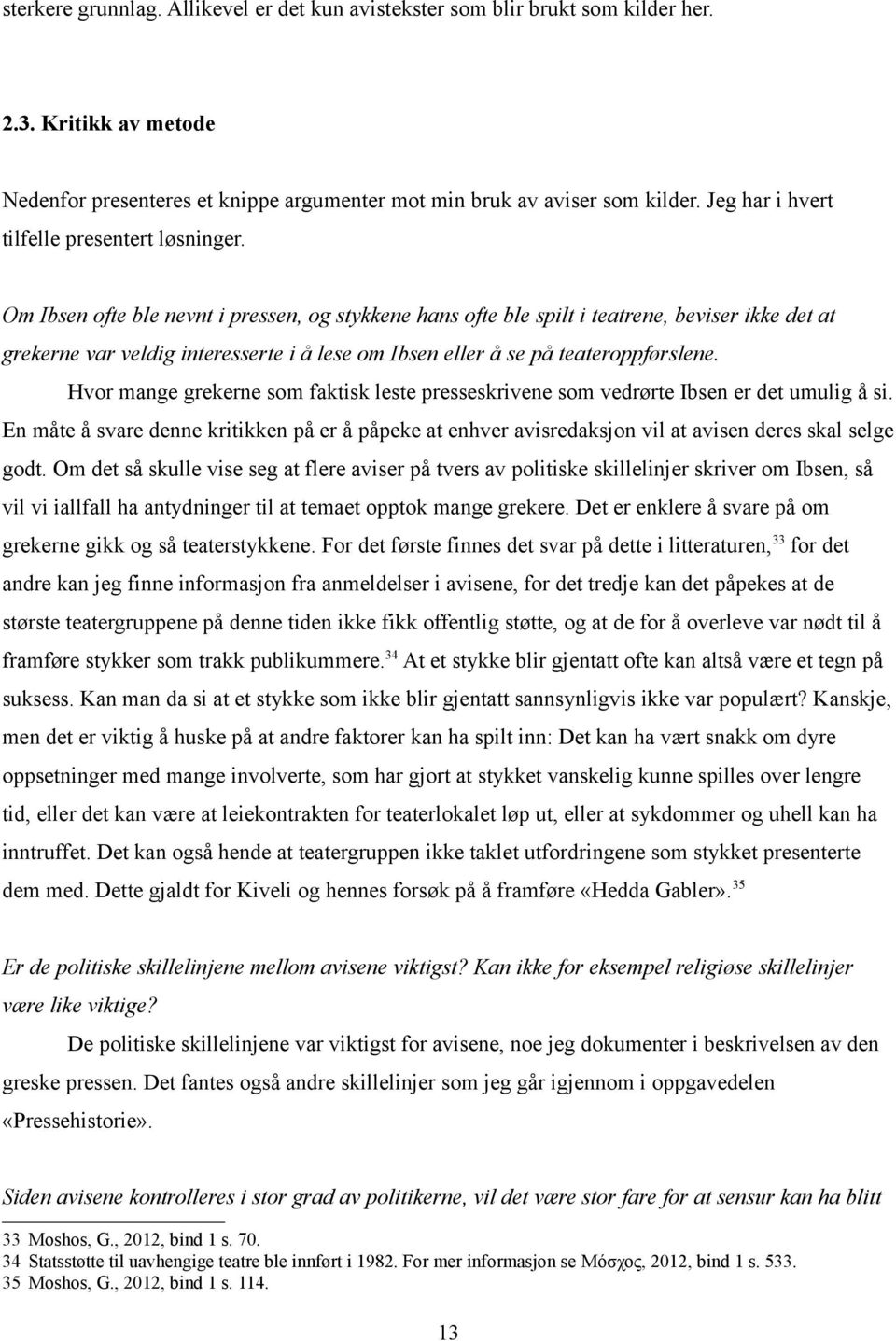 sterkere grunnlag. Allikevel er det kun avistekster som blir brukt som kilder her.

2.3. Kritikk av metode

Nedenfor presenteres et knippe argumenter mot min bruk av aviser som kilder. Jeg har i hvert tilfelle presentert løsninger.

Om Ibsen ofte ble nevnt i pressen, og stykkene hans ofte ble spilt i teatrene, beviser ikke det at grekerne var veldig interesserte i å lese om Ibsen eller å se på teateroppførslene.

Hvor mange grekerne som faktisk leste presseskrivene som vedrørte Ibsen er det umulig å si. En måte å svare denne kritikken på er å påpeke at enhver avisredaksjon vil at avisen deres skal selge godt. Om det så skulle vise seg at flere aviser på tvers av politiske skillelinjer skriver om Ibsen, så vil vi iallfall ha antydninger til at temaet opptok mange grekere. Det er enklere å svare på om grekerne gikk og så teaterstykkene. For det første finnes det svar på dette i litteraturen,$^{33}$ for det andre kan jeg finne informasjon fra anmeldelser i avisene, for det tredje kan det påpekes at de største teatergruppene på denne tiden ikke fikk offentlig støtte, og at de for å overleve var nødt til å framføre stykker som trakk publikummere.$^{34}$ At et stykke blir gjentatt ofte kan altså være et tegn på suksess. Kan man da si at et stykke som ikke blir gjentatt sannsynligvis ikke var populært? Kanskje, men det er viktig å huske på at andre faktorer kan ha spilt inn: Det kan ha vært snakk om dyre oppsetninger med mange involverte, som har gjort at stykket vanskelig kunne spilles over lengre tid, eller det kan være at leiekontrakten for teaterlokalet løp ut, eller at sykdommer og uhell kan ha inntruffet. Det kan også hende at teatergruppen ikke taklet utfordringene som stykket presenterte dem med. Dette gjaldt for Kiveli og hennes forsøk på å framføre «Hedda Gabler».$^{35}$

Er de politiske skillelinjene mellom avisene viktigst? Kan ikke for eksempel religiøse skillelinjer være like viktige?

De politiske skillelinjene var viktigst for avisene, noe jeg dokumenter i beskrivelsen av den greske pressen. Det fantes også andre skillelinjer som jeg går igjennom i oppgavedelen «Pressehistorie».

Siden avisene kontrolleres i stor grad av politikerne, vil det være stor fare for at sensur kan ha blitt

33 Moshos, G., 2012, bind 1 s. 70.
34 Statsstøtte til uavhengige teatre ble innført i 1982. For mer informasjon se Μόσχος, 2012, bind 1 s. 533.
35 Moshos, G., 2012, bind 1 s. 114.

13